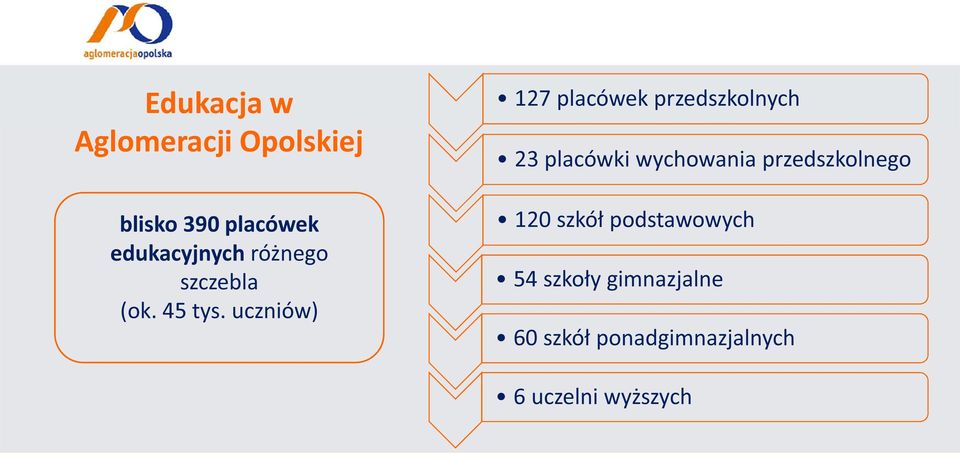 aglomeracjaopolska

Edukacja w Aglomeracji Opolskiej

blisko 390 placówek edukacyjnych różnego szczebla (ok. 45 tys. uczniów)

• 127 placówek przedszkolnych

• 23 placówki wychowania przedszkolnego

• 120 szkół podstawowych

• 54 szkoły gimnazjalne

• 60 szkół ponadgimnazjalnych

• 6 uczelni wyższych